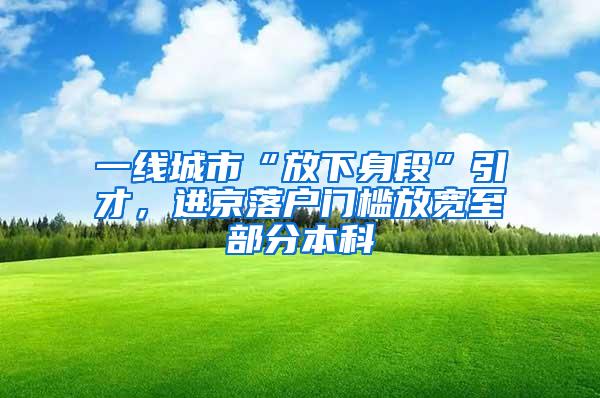 一线城市“放下身段”引才，进京落户门槛放宽至部分本科